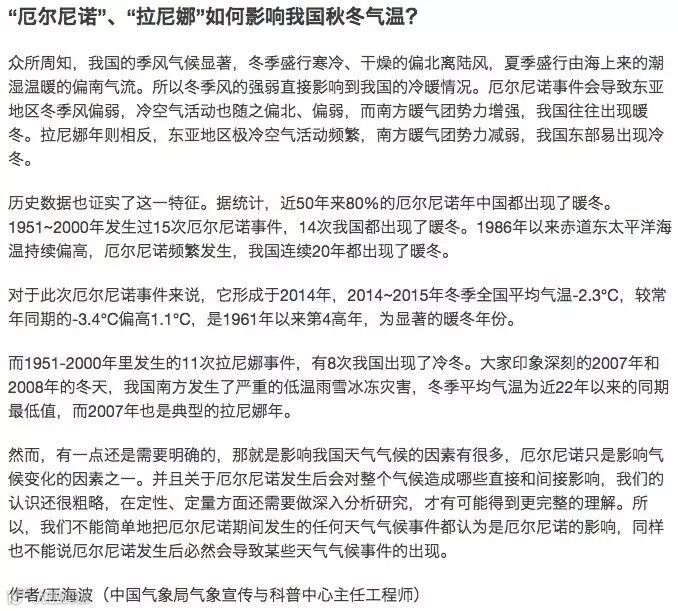 “厄尔尼诺”、“拉尼娜”如何影响我国秋冬气温？

众所周知，我国的季风气候显著，冬季盛行寒冷、干燥的偏北离陆风，夏季盛行由海上来的潮湿温暖的偏南气流。所以冬季风的强弱直接影响到我国的冷暖情况。厄尔尼诺事件会导致东亚地区冬季风偏弱，冷空气活动也随之偏北、偏弱，而南方暖气团势力增强，我国往往出现暖冬。拉尼娜年则相反，东亚地区极冷空气活动频繁，南方暖气团势力减弱，我国东部易出现冷冬。

历史数据也证实了这一特征。据统计，近50年来80%的厄尔尼诺年中国都出现了暖冬。1951~2000年发生过15次厄尔尼诺事件，14次我国都出现了暖冬。1986年以来赤道东太平洋海温持续偏高，厄尔尼诺频繁发生，我国连续20年都出现了暖冬。

对于此次厄尔尼诺事件来说，它形成于2014年，2014~2015年冬季全国平均气温-2.3°C，较常年同期的-3.4°C偏高1.1°C，是1961年以来第4高年，为显著的暖冬年份。

而1951-2000年里发生的11次拉尼娜事件，有8次我国出现了冷冬。大家印象深刻的2007年和2008年的冬天，我国南方发生了严重的低温雨雪冰冻灾害，冬季平均气温为近22年以来的同期最低值，而2007年也是典型的拉尼娜年。

然而，有一点还是需要明确的，那就是影响我国天气气候的因素有很多，厄尔尼诺只是影响气候变化的因素之一。并且关于厄尔尼诺发生后会对整个气候造成哪些直接和间接影响，我们的认识还很粗略，在定性、定量方面还需要做深入分析研究，才有可能得到更完整的理解。所以，我们不能简单地把厄尔尼诺期间发生的任何天气气候事件都认为是厄尔尼诺的影响，同样也不能说厄尔尼诺发生后必然会导致某些天气气候事件的出现。

作者/王海波（中国气象局气象宣传与科普中心主任工程师）